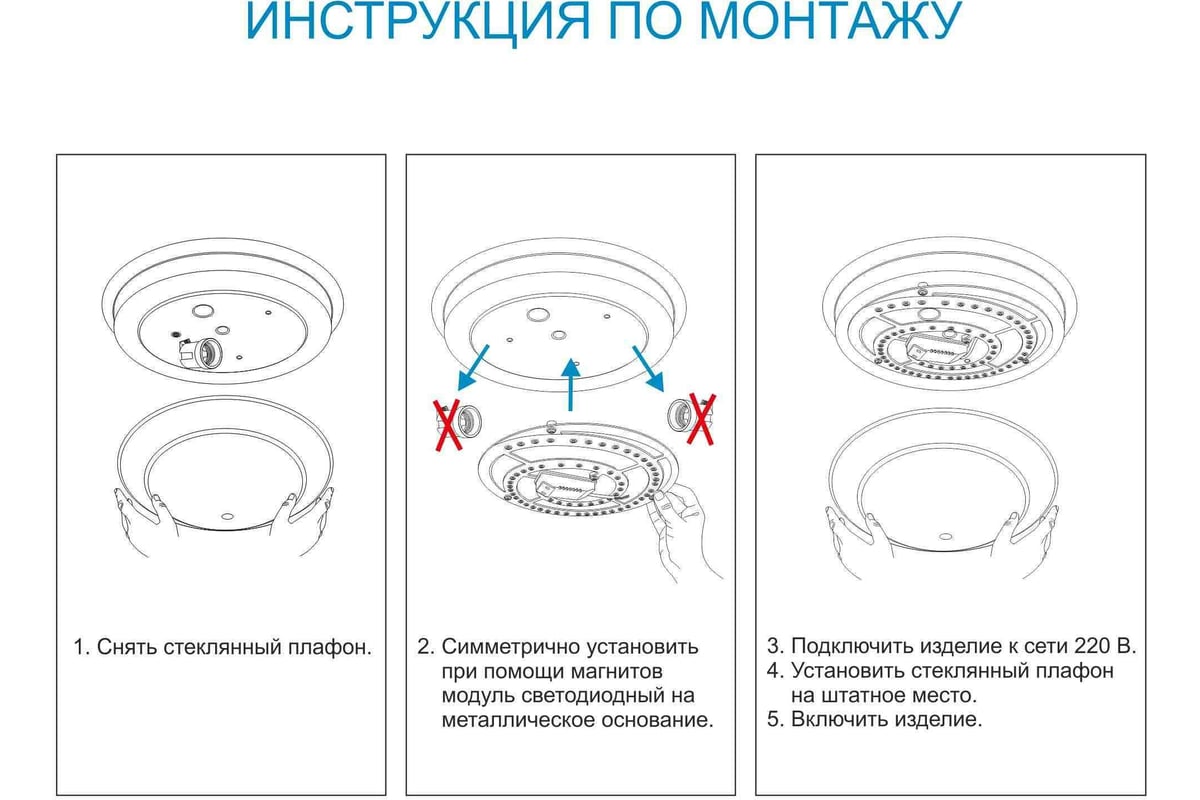 ИНСТРУКЦИЯ ПО МОНТАЖУ

1. Снять стеклянный плафон.

2. Симметрично установить при помощи магнитов модуль светодиодный на металлическое основание.

3. Подключить изделие к сети 220 В.
4. Установить стеклянный плафон на штатное место.
5. Включить изделие.